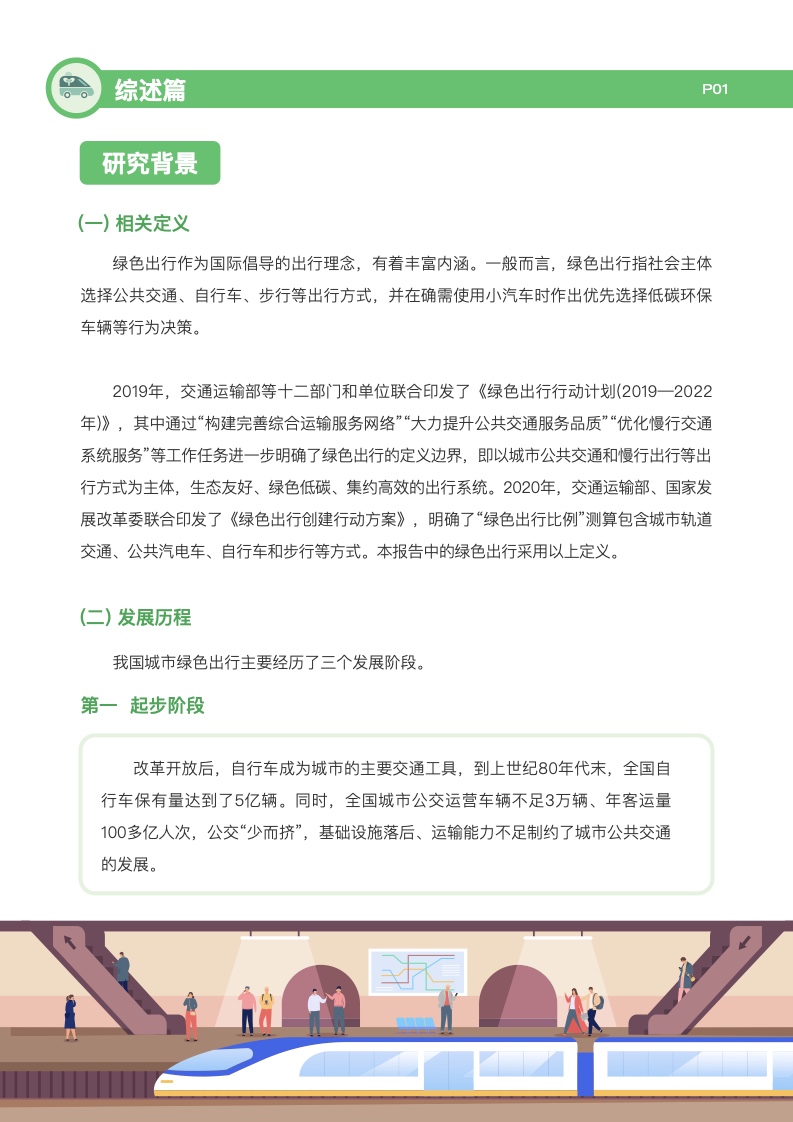 综述篇

P01

研究背景

(一) 相关定义

绿色出行作为国际倡导的出行理念，有着丰富内涵。一般而言，绿色出行指社会主体选择公共交通、自行车、步行等出行方式，并在确需使用小汽车时作出优先选择低碳环保车辆等行为决策。

2019年，交通运输部等十二部门和单位联合印发了《绿色出行行动计划(2019—2022年)》，其中通过“构建完善综合运输服务网络”“大力提升公共交通服务品质”“优化慢行交通系统服务”等工作任务进一步明确了绿色出行的定义边界，即以城市公共交通和慢行出行等出行方式为主体，生态友好、绿色低碳、集约高效的出行系统。2020年，交通运输部、国家发展改革委联合印发了《绿色出行创建行动方案》，明确了“绿色出行比例”测算包含城市轨道交通、公共汽电车、自行车和步行等方式。本报告中的绿色出行采用以上定义。

(二) 发展历程

我国城市绿色出行主要经历了三个发展阶段。

第一 起步阶段

改革开放后，自行车成为城市的主要交通工具，到上世纪80年代末，全国自行车保有量达到了5亿辆。同时，全国城市公交运营车辆不足3万辆、年客运量100多亿人次，公交“少而挤”，基础设施落后、运输能力不足制约了城市公共交通的发展。